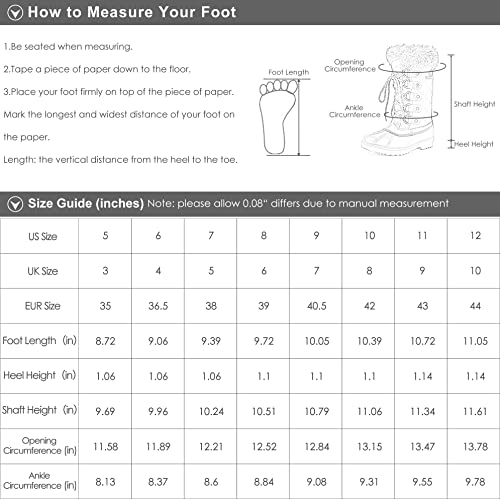 How to Measure Your Foot

1.Be seated when measuring.

2.Tape a piece of paper down to the floor.

3.Place your foot firmly on top of the piece of paper. Mark the longest and widest distance of your foot on the paper.

Length: the vertical distance from the heel to the toe.

Foot Length

Opening Circumference

Ankle Circumference

Shaft Height

Heel Height

Size Guide (inches) Note: please allow 0.08" differs due to manual measurement

| US Size | 5 | 6 | 7 | 8 | 9 | 10 | 11 | 12 |
|---|---|---|---|---|---|---|---|---|
| UK Size | 3 | 4 | 5 | 6 | 7 | 8 | 9 | 10 |
| EUR Size | 35 | 36.5 | 38 | 39 | 40.5 | 42 | 43 | 44 |
| Foot Length (in) | 8.72 | 9.06 | 9.39 | 9.72 | 10.05 | 10.39 | 10.72 | 11.05 |
| Heel Height (in) | 1.06 | 1.06 | 1.06 | 1.1 | 1.1 | 1.1 | 1.14 | 1.14 |
| Shaft Height (in) | 9.69 | 9.96 | 10.24 | 10.51 | 10.79 | 11.06 | 11.34 | 11.61 |
| Opening Circumference (in) | 11.58 | 11.89 | 12.21 | 12.52 | 12.84 | 13.15 | 13.47 | 13.78 |
| Ankle Circumference (in) | 8.13 | 8.37 | 8.6 | 8.84 | 9.08 | 9.31 | 9.55 | 9.78 |